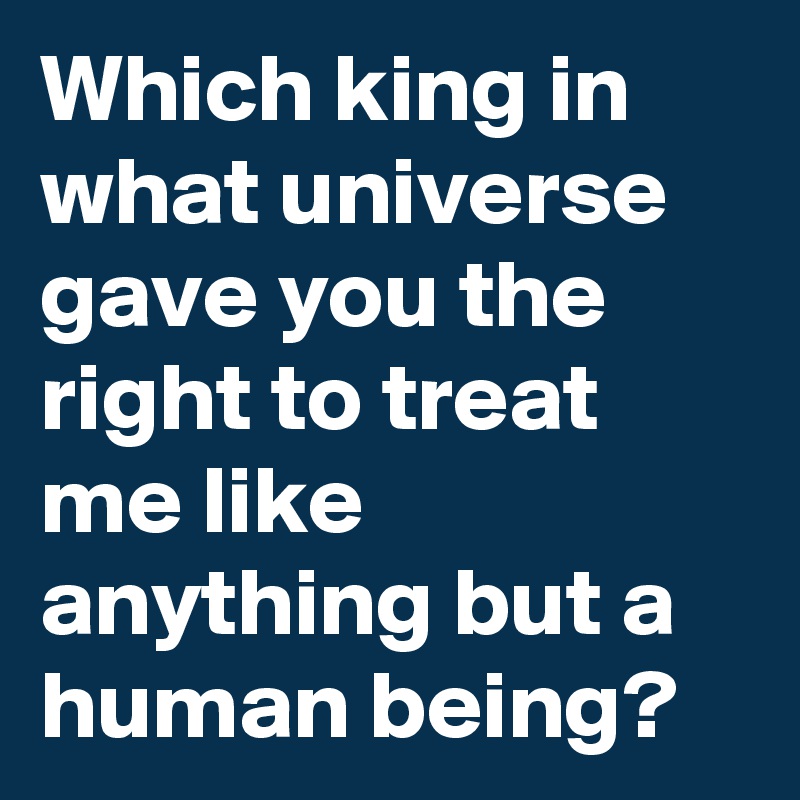 Which king in what universe gave you the right to treat me like anything but a human being?